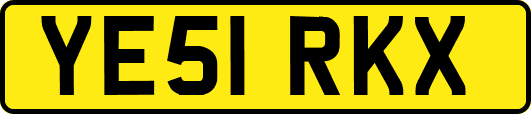 YE51 RKX